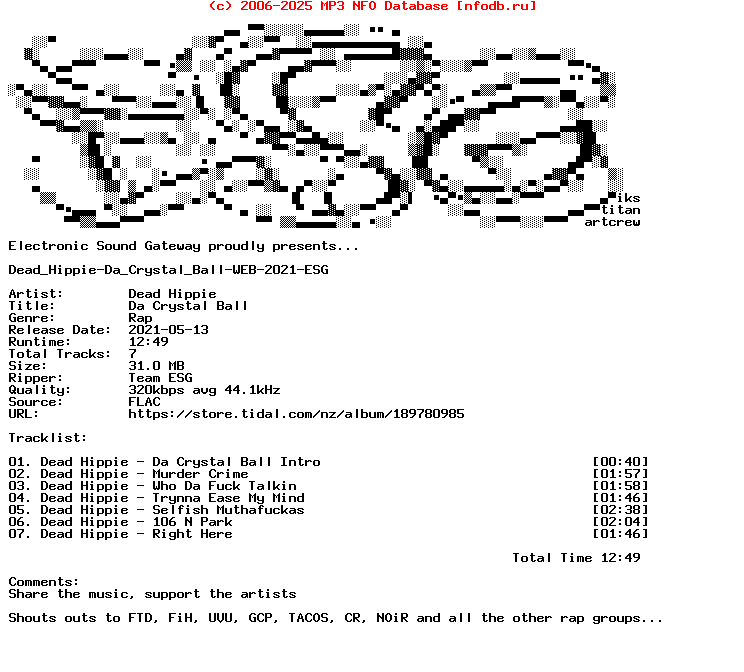 (c) 2006-2025 MP3 NFO Database [nfodb.ru]

iks
titan
artcrew

Electronic Sound Gateway proudly presents...

Dead_Hippie-Da_Crystal_Ball-WEB-2021-ESG

Artist: Dead Hippie
Title: Da Crystal Ball
Genre: Rap
Release Date: 2021-05-13
Runtime: 12:49
Total Tracks: 7
Size: 31.0 MB
Ripper: Team ESG
Quality: 320kbps avg 44.1kHz
Source: FLAC
URL: https://store.tidal.com/nz/album/189780985

Tracklist:

01. Dead Hippie - Da Crystal Ball Intro [00:40]
02. Dead Hippie - Murder Crime [01:57]
03. Dead Hippie - Who Da Fuck Talkin [01:58]
04. Dead Hippie - Trynna Ease My Mind [01:46]
05. Dead Hippie - Selfish Muthafuckas [02:38]
06. Dead Hippie - 106 N Park [02:04]
07. Dead Hippie - Right Here [01:46]

Total Time 12:49

Comments:
Share the music, support the artists

Shouts outs to FTD, FiH, UVU, GCP, TACOS, CR, NOiR and all the other rap groups...